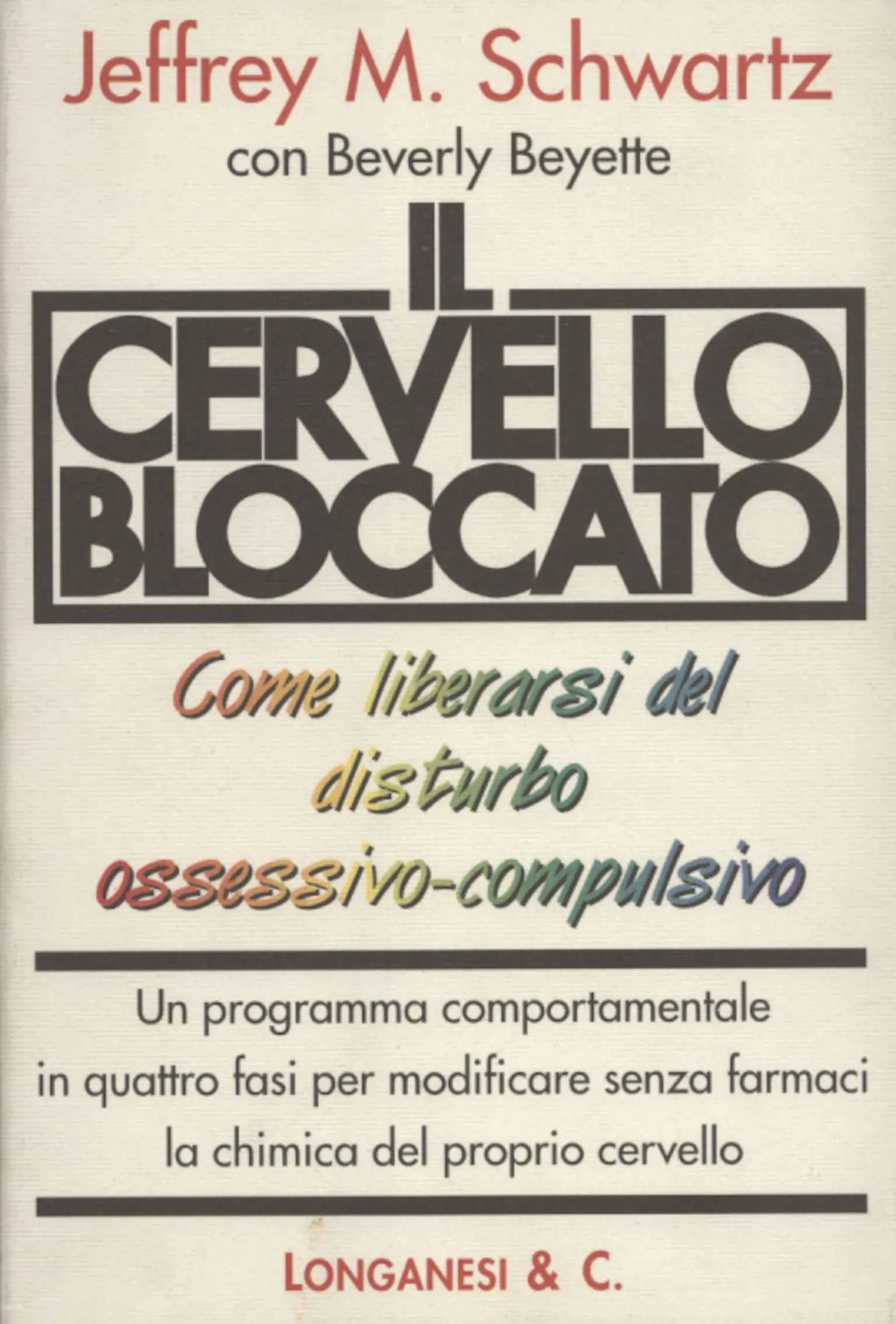 Jeffrey M. Schwartz
con Beverly Beyette

IL
CERVELLO
BLOCCATO

Come liberarsi del disturbo ossessivo-compulsivo

Un programma comportamentale in quattro fasi per modificare senza farmaci la chimica del proprio cervello

LONGANESI & C.